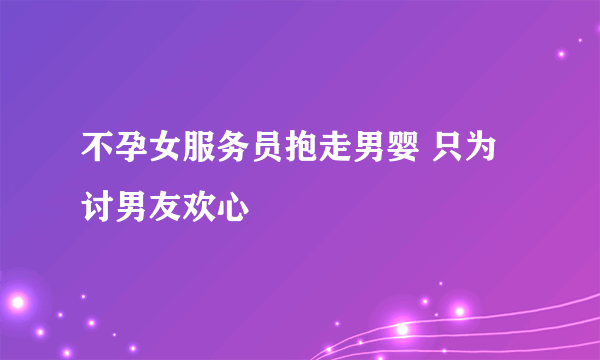 不孕女服务员抱走男婴 只为讨男友欢心